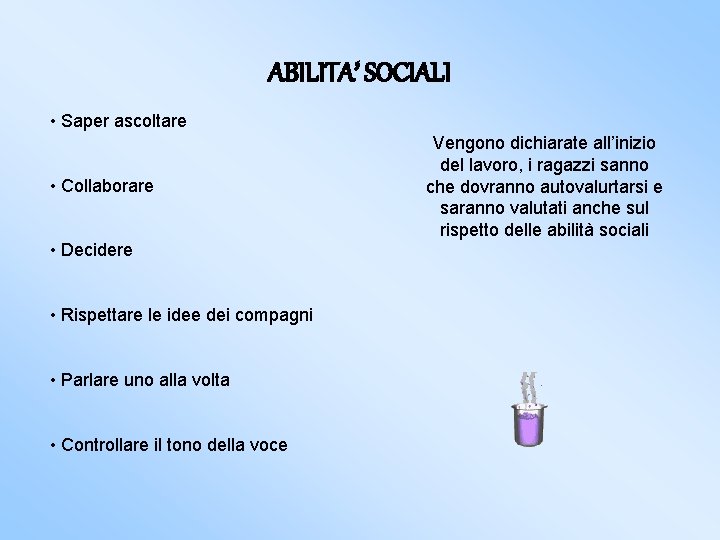 ABILITA' SOCIALI

• Saper ascoltare

• Collaborare

• Decidere

• Rispettare le idee dei compagni

• Parlare uno alla volta

• Controllare il tono della voce

Vengono dichiarate all'inizio del lavoro, i ragazzi sanno che dovranno autovalurtarsi e saranno valutati anche sul rispetto delle abilità sociali